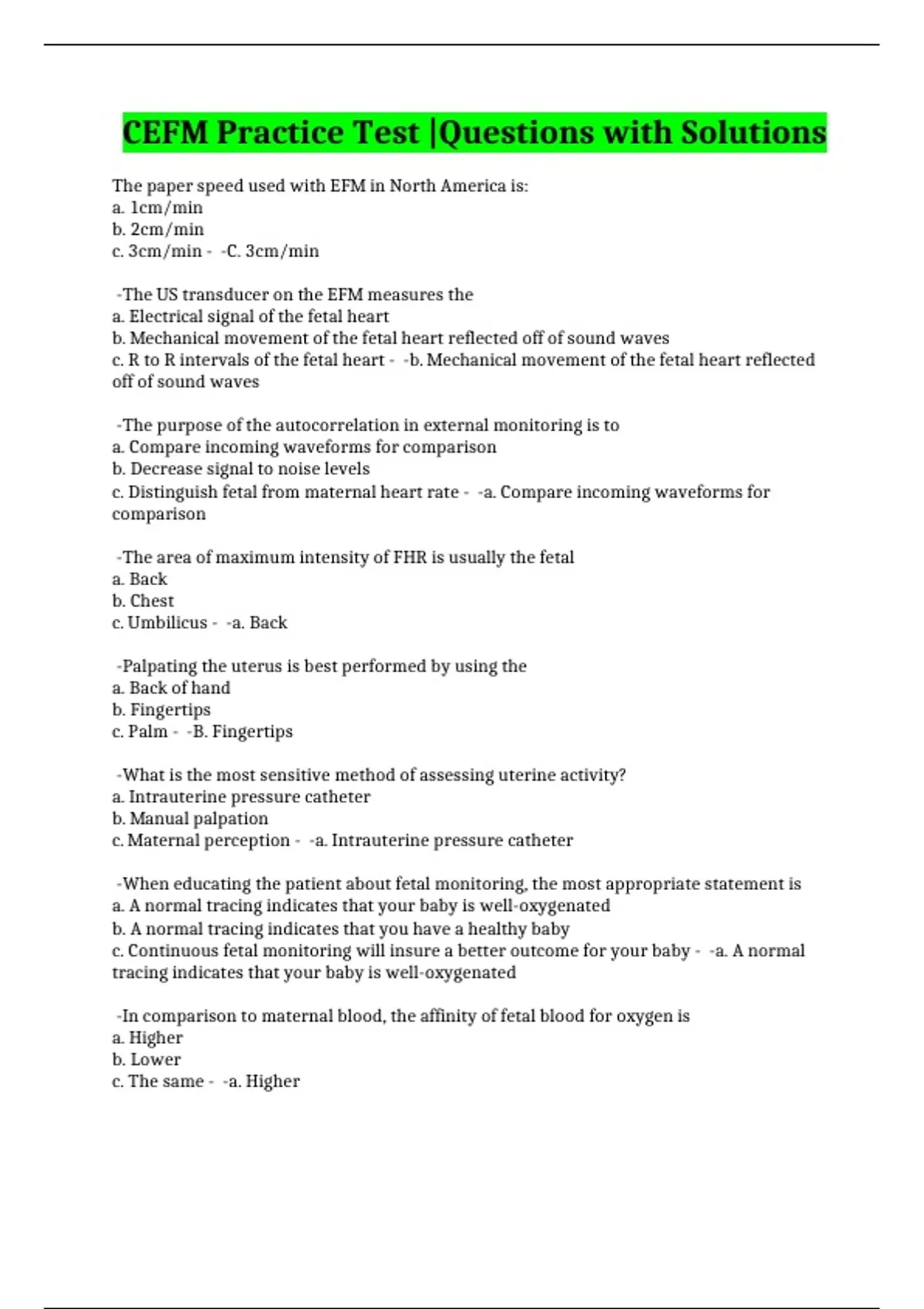 CEFM Practice Test |Questions with Solutions

The paper speed used with EFM in North America is:
a. 1cm/min
b. 2cm/min
c. 3cm/min - -C. 3cm/min

-The US transducer on the EFM measures the
a. Electrical signal of the fetal heart
b. Mechanical movement of the fetal heart reflected off of sound waves
c. R to R intervals of the fetal heart - -b. Mechanical movement of the fetal heart reflected off of sound waves

-The purpose of the autocorrelation in external monitoring is to
a. Compare incoming waveforms for comparison
b. Decrease signal to noise levels
c. Distinguish fetal from maternal heart rate - -a. Compare incoming waveforms for comparison

-The area of maximum intensity of FHR is usually the fetal
a. Back
b. Chest
c. Umbilicus - -a. Back

-Palpating the uterus is best performed by using the
a. Back of hand
b. Fingertips
c. Palm - -B. Fingertips

-What is the most sensitive method of assessing uterine activity?
a. Intrauterine pressure catheter
b. Manual palpation
c. Maternal perception - -a. Intrauterine pressure catheter

-When educating the patient about fetal monitoring, the most appropriate statement is
a. A normal tracing indicates that your baby is well-oxygenated
b. A normal tracing indicates that you have a healthy baby
c. Continuous fetal monitoring will insure a better outcome for your baby - -a. A normal tracing indicates that your baby is well-oxygenated

-In comparison to maternal blood, the affinity of fetal blood for oxygen is
a. Higher
b. Lower
c. The same - -a. Higher